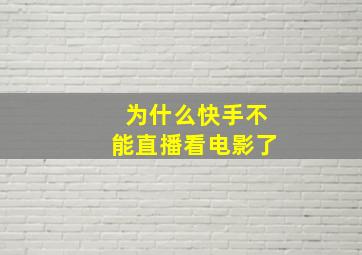 为什么快手不能直播看电影了